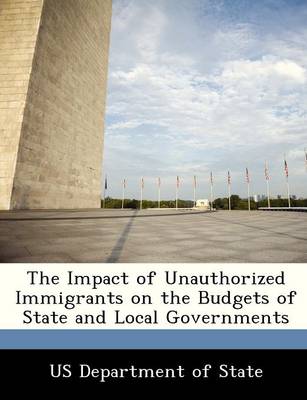 The Impact of Unauthorized Immigrants on the Budgets of State and Local Governments

US Department of State